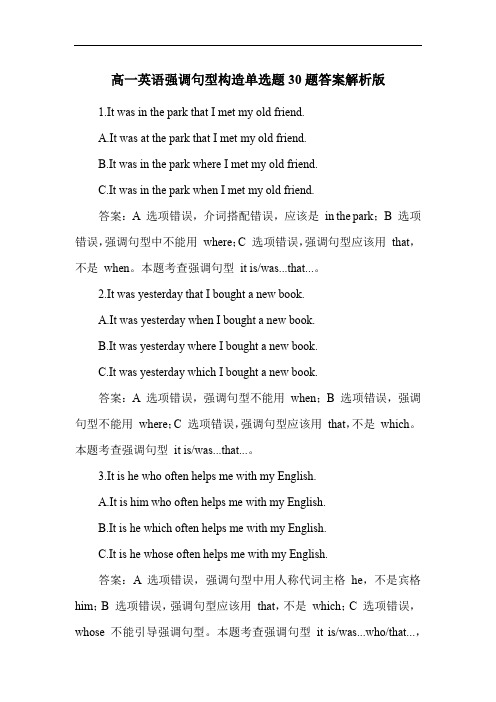 高一英语强调句型构造单选题30题答案解析版

1.It was in the park that I met my old friend.

A.It was at the park that I met my old friend.

B.It was in the park where I met my old friend.

C.It was in the park when I met my old friend.

答案：A 选项错误，介词搭配错误，应该是 in the park；B 选项错误，强调句型中不能用 where；C 选项错误，强调句型应该用 that，不是 when。本题考查强调句型 it is/was...that...。

2.It was yesterday that I bought a new book.

A.It was yesterday when I bought a new book.

B.It was yesterday where I bought a new book.

C.It was yesterday which I bought a new book.

答案：A 选项错误，强调句型不能用 when；B 选项错误，强调句型不能用 where；C 选项错误，强调句型应该用 that，不是 which。本题考查强调句型 it is/was...that...。

3.It is he who often helps me with my English.

A.It is him who often helps me with my English.

B.It is he which often helps me with my English.

C.It is he whose often helps me with my English.

答案：A 选项错误，强调句型中用人称代词主格 he，不是宾格 him；B 选项错误，强调句型应该用 that，不是 which；C 选项错误，whose 不能引导强调句型。本题考查强调句型 it is/was...who/that...，